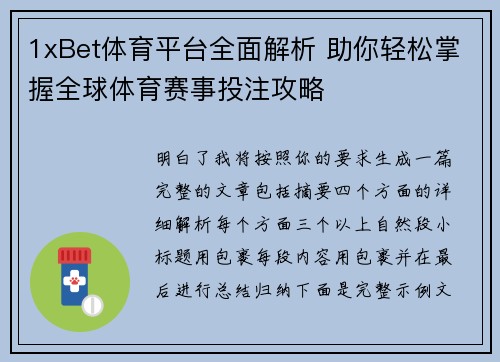 1xBet体育平台全面解析 助你轻松掌握全球体育赛事投注攻略

明白了我将按照你的要求生成一篇完整的文章包括摘要四个方面的详细解析每个方面三个以上自然段小标题用包裹每段内容用包裹并在最后进行总结归纳下面是完整示例文